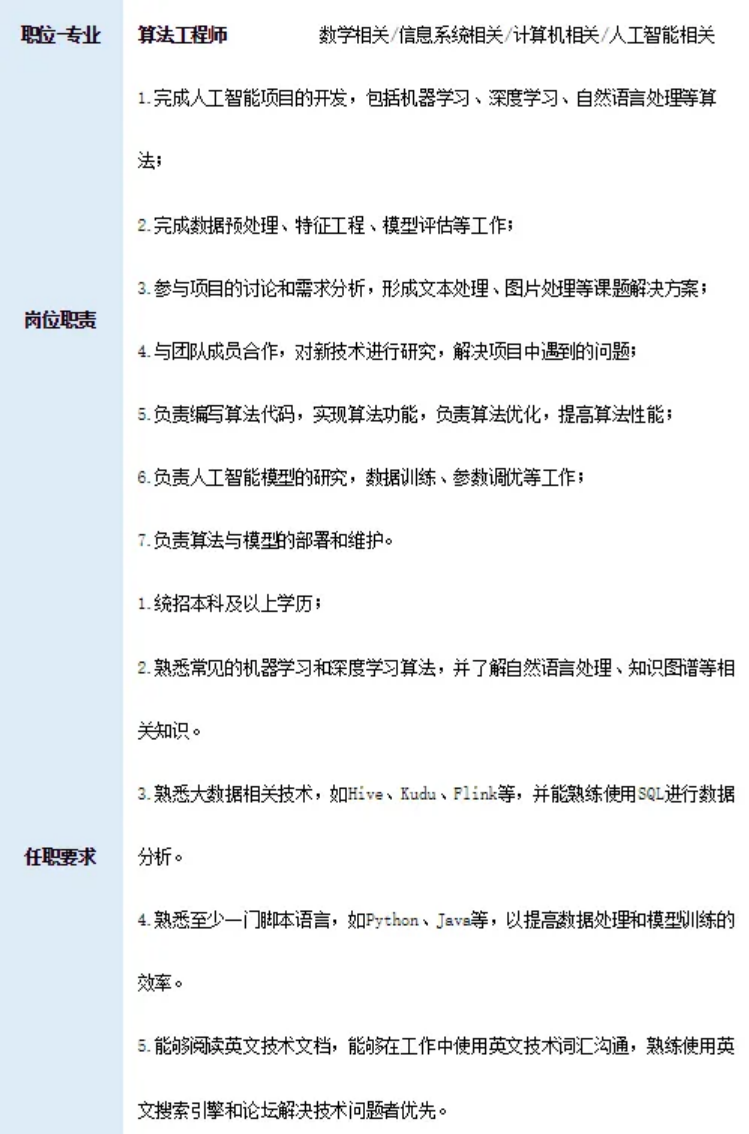 | 职位-专业 | 算法工程师 数学相关/信息系统相关/计算机相关/人工智能相关 |
|---|---|
| 岗位职责 | 1.完成人工智能项目的开发，包括机器学习、深度学习、自然语言处理等算法；<br>2.完成数据预处理、特征工程、模型评估等工作；<br>3.参与项目的讨论和需求分析，形成文本处理、图片处理等课题解决方案；<br>4.与团队成员合作，对新技术进行研究，解决项目中遇到的问题；<br>5.负责编写算法代码，实现算法功能，负责算法优化，提高算法性能；<br>6.负责人工智能模型的研究，数据训练、参数调优等工作；<br>7.负责算法与模型的部署和维护。 |
| 任职要求 | 1.统招本科及以上学历；<br>2.熟悉常见的机器学习和深度学习算法，并了解自然语言处理、知识图谱等相关知识。<br>3.熟悉大数据相关技术，如Hive、Kudu、Flink等，并能熟练使用SQL进行数据分析。<br>4.熟悉至少一门脚本语言，如Python、Java等，以提高数据处理和模型训练的效率。<br>5.能够阅读英文技术文档，能够在工作中使用英文技术词汇沟通，熟练使用英文搜索引擎和论坛解决技术问题者优先。 |